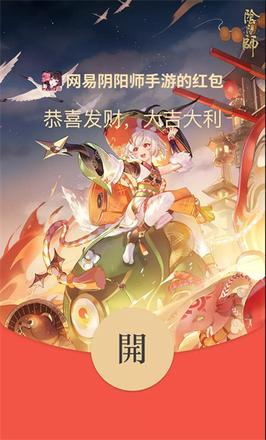 陰陽師

网易阴阳师手游的红包

恭喜发财，大吉大利

開